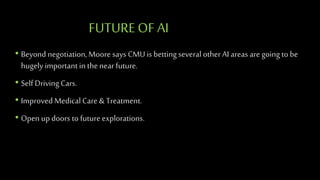 FUTURE OF AI

• Beyond negotiation, Moore says CMU is betting several other AI areas are going to be hugely important in the near future.

• Self Driving Cars.

• Improved Medical Care & Treatment.

• Open up doors to future explorations.